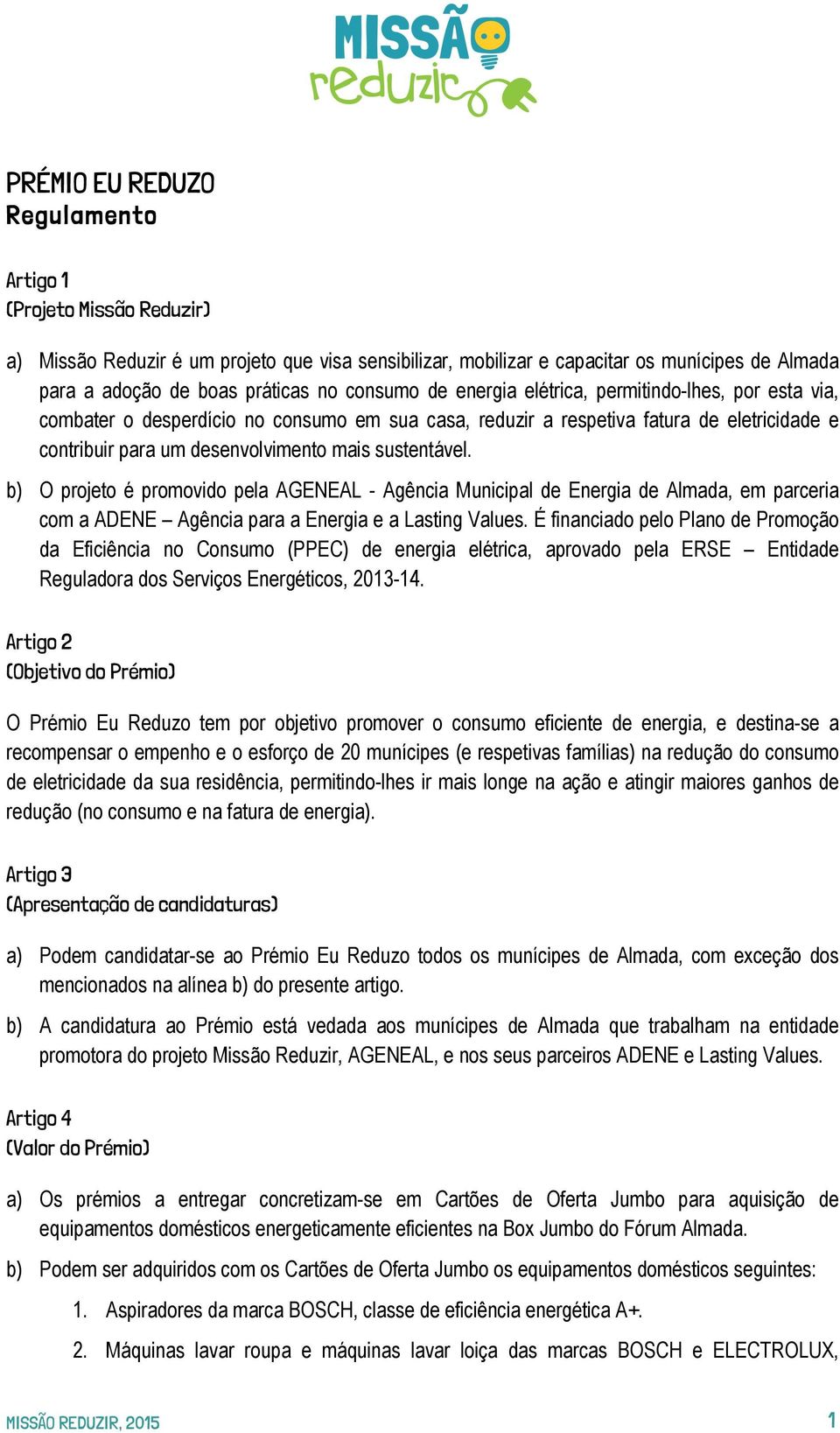 MISSÃO reduzir

PRÉMIO EU REDUZO
Regulamento

Artigo 1
(Projeto Missão Reduzir)

a) Missão Reduzir é um projeto que visa sensibilizar, mobilizar e capacitar os munícipes de Almada para a adoção de boas práticas no consumo de energia elétrica, permitindo-lhes, por esta via, combater o desperdício no consumo em sua casa, reduzir a respetiva fatura de eletricidade e contribuir para um desenvolvimento mais sustentável.

b) O projeto é promovido pela AGENEAL - Agência Municipal de Energia de Almada, em parceria com a ADENE – Agência para a Energia e a Lasting Values. É financiado pelo Plano de Promoção da Eficiência no Consumo (PPEC) de energia elétrica, aprovado pela ERSE – Entidade Reguladora dos Serviços Energéticos, 2013-14.

Artigo 2
(Objetivo do Prémio)

O Prémio Eu Reduzo tem por objetivo promover o consumo eficiente de energia, e destina-se a recompensar o empenho e o esforço de 20 munícipes (e respetivas famílias) na redução do consumo de eletricidade da sua residência, permitindo-lhes ir mais longe na ação e atingir maiores ganhos de redução (no consumo e na fatura de energia).

Artigo 3
(Apresentação de candidaturas)

a) Podem candidatar-se ao Prémio Eu Reduzo todos os munícipes de Almada, com exceção dos mencionados na alínea b) do presente artigo.

b) A candidatura ao Prémio está vedada aos munícipes de Almada que trabalham na entidade promotora do projeto Missão Reduzir, AGENEAL, e nos seus parceiros ADENE e Lasting Values.

Artigo 4
(Valor do Prémio)

a) Os prémios a entregar concretizam-se em Cartões de Oferta Jumbo para aquisição de equipamentos domésticos energeticamente eficientes na Box Jumbo do Fórum Almada.

b) Podem ser adquiridos com os Cartões de Oferta Jumbo os equipamentos domésticos seguintes:

1. Aspiradores da marca BOSCH, classe de eficiência energética A+.

2. Máquinas lavar roupa e máquinas lavar loiça das marcas BOSCH e ELECTROLUX,

MISSÃO REDUZIR, 2015 1